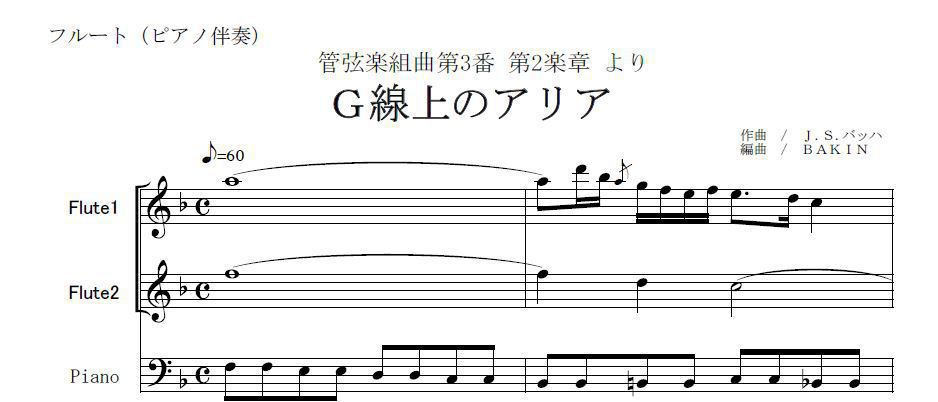 フルート（ピアノ伴奏）

管弦楽組曲第3番　第2楽章　より

G線上のアリア

作曲　/　J.S.バッハ
編曲　/　BAKIN

♪=60

Flute1

Flute2

Piano